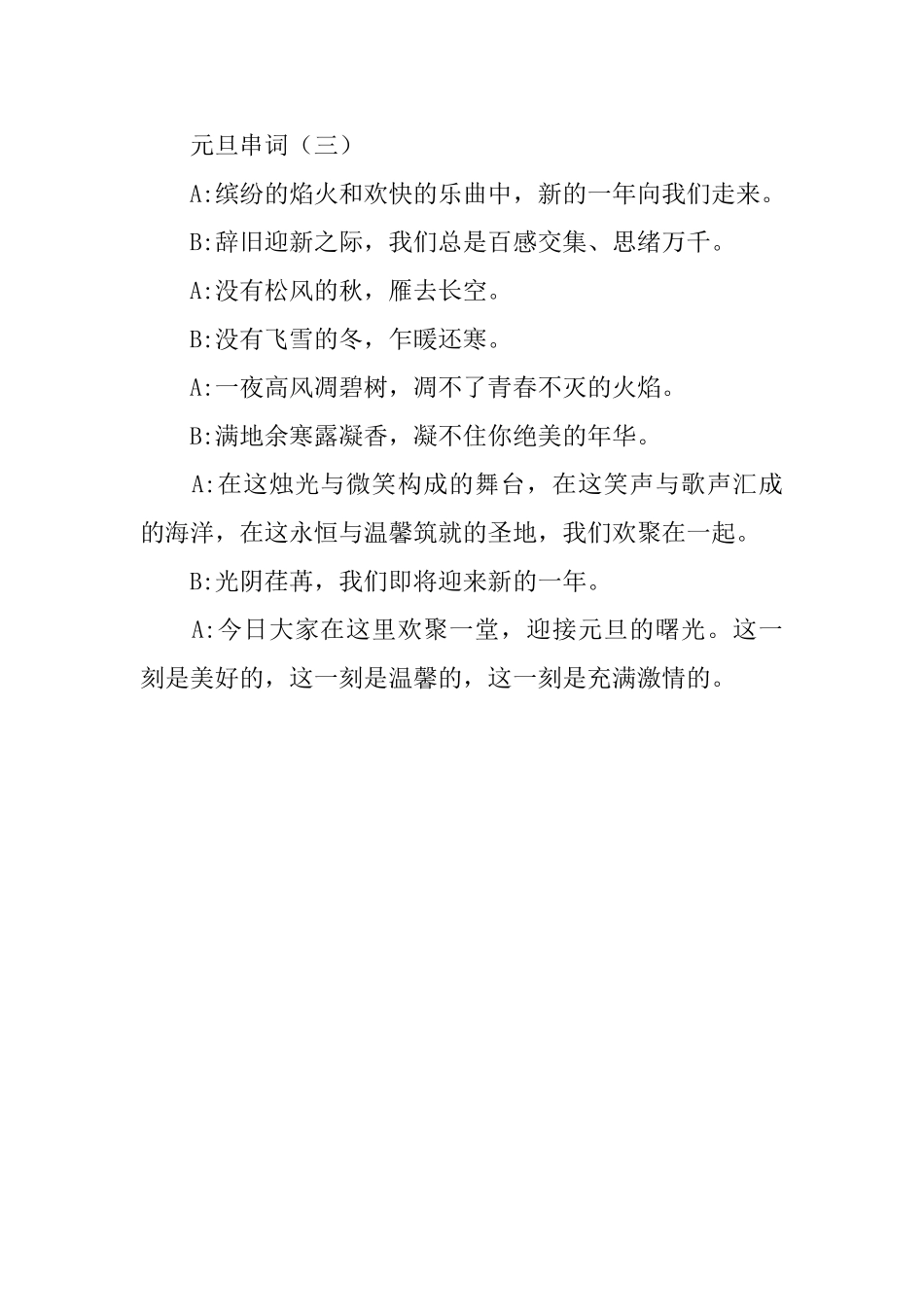 元旦串词（三）

A:缤纷的焰火和欢快的乐曲中，新的一年向我们走来。

B:辞旧迎新之际，我们总是百感交集、思绪万千。

A:没有松风的秋，雁去长空。

B:没有飞雪的冬，乍暖还寒。

A:一夜高风凋碧树，凋不了青春不灭的火焰。

B:满地余寒露凝香，凝不住你绝美的年华。

A:在这烛光与微笑构成的舞台，在这笑声与歌声汇成的海洋，在这永恒与温馨筑就的圣地，我们欢聚在一起。

B:光阴荏苒，我们即将迎来新的一年。

A:今日大家在这里欢聚一堂，迎接元旦的曙光。这一刻是美好的，这一刻是温馨的，这一刻是充满激情的。